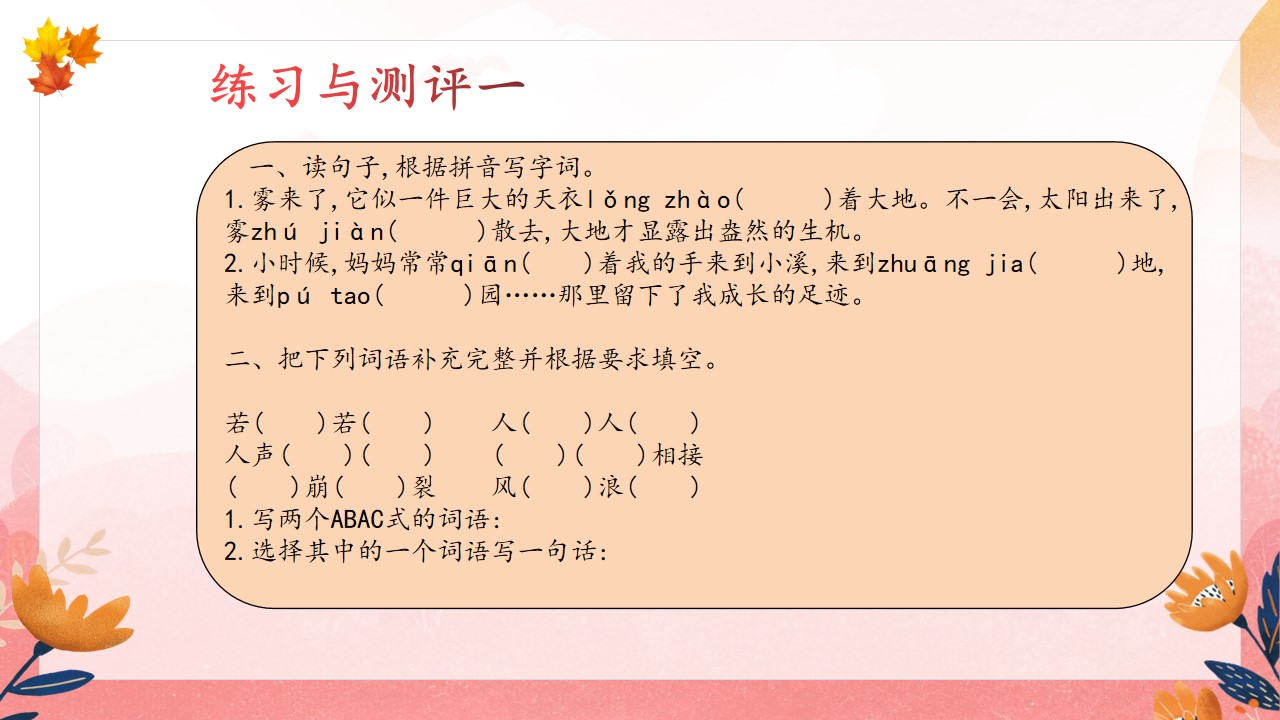 练习与测评一

一、读句子,根据拼音写字词。
1.雾来了,它似一件巨大的天衣lǒng zhào(　　)着大地。不一会,太阳出来了,雾zhú jiàn(　　)散去,大地才显露出盎然的生机。
2.小时候,妈妈常常qiān(　　)着我的手来到小溪,来到zhuāng jia(　　)地,来到pú tao(　　)园……那里留下了我成长的足迹。

二、把下列词语补充完整并根据要求填空。

若(　　)若(　　)　人(　　)人(　　)
人声(　　)(　　)　(　　)(　　)相接
(　　)崩(　　)裂　风(　　)浪(　　)
1.写两个ABAC式的词语:
2.选择其中的一个词语写一句话: